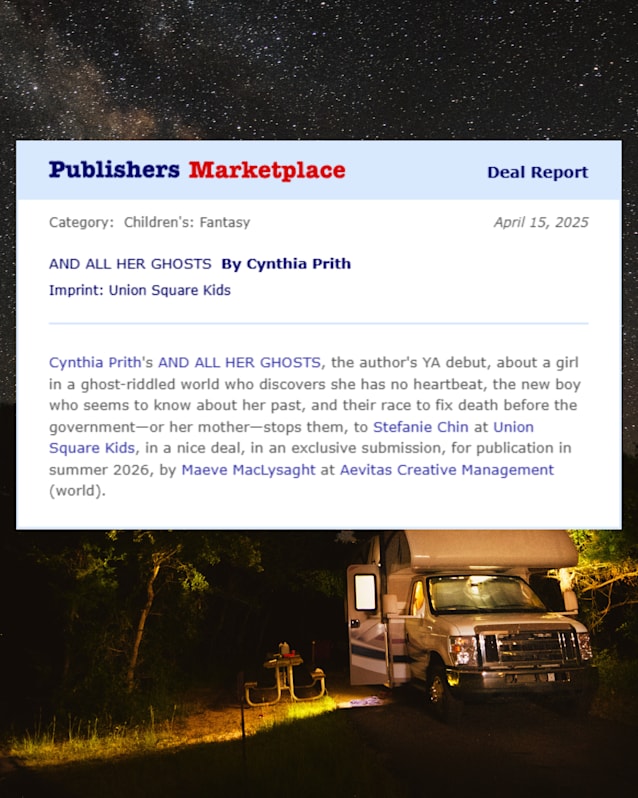 Publishers Marketplace

Deal Report

Category: Children's: Fantasy

April 15, 2025

AND ALL HER GHOSTS By Cynthia Prith

Imprint: Union Square Kids

Cynthia Prith's AND ALL HER GHOSTS, the author's YA debut, about a girl in a ghost-riddled world who discovers she has no heartbeat, the new boy who seems to know about her past, and their race to fix death before the government—or her mother—stops them, to Stefanie Chin at Union Square Kids, in a nice deal, in an exclusive submission, for publication in summer 2026, by Maeve MacLysaght at Aevitas Creative Management (world).